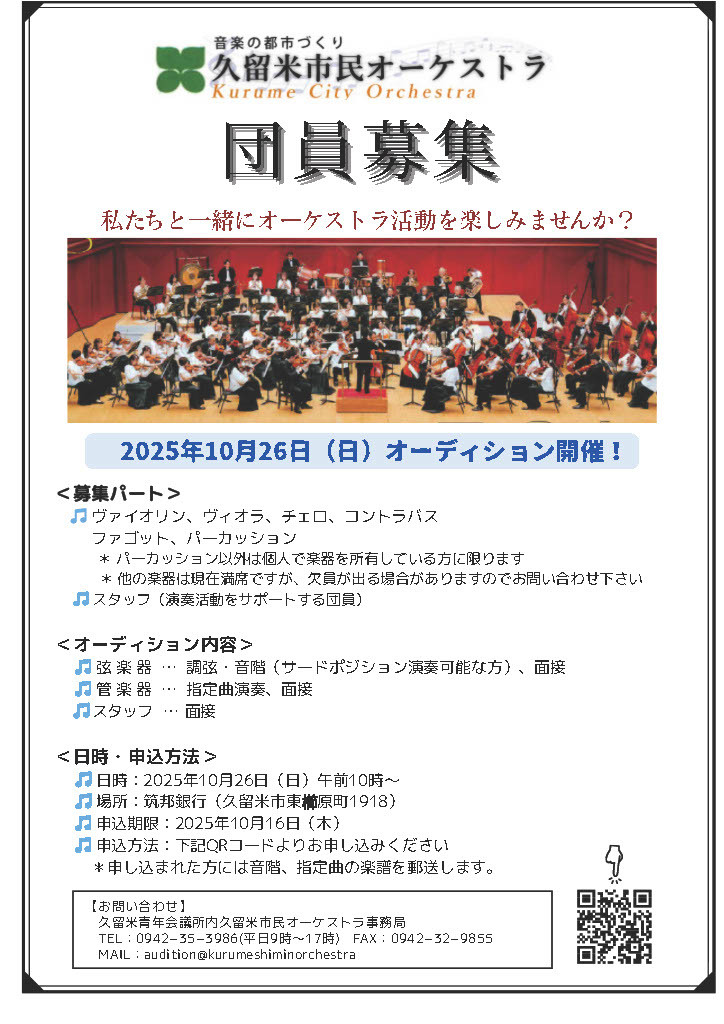 音楽の都市づくり
久留米市民オーケストラ
Kurume City Orchestra

団員募集

私たちと一緒にオーケストラ活動を楽しみませんか？

2025年10月26日（日）オーディション開催！

＜募集パート＞
ヴァイオリン、ヴィオラ、チェロ、コントラバス
ファゴット、パーカッション
＊パーカッション以外は個人で楽器を所有している方に限ります
＊他の楽器は現在満席ですが、欠員が出る場合がありますのでお問い合わせ下さい
スタッフ（演奏活動をサポートする団員）

＜オーディション内容＞
弦楽器 … 調弦・音階（サードポジション演奏可能な方）、面接
管楽器 … 指定曲演奏、面接
スタッフ … 面接

＜日時・申込方法＞
日時：2025年10月26日（日）午前10時～
場所：筑邦銀行（久留米市東櫛原町1918）
申込期限：2025年10月16日（木）
申込方法：下記QRコードよりお申し込みください
＊申し込まれた方には音階、指定曲の楽譜を郵送します。

【お問い合わせ】
久留米青年会議所内久留米市民オーケストラ事務局
TEL：0942-35-3986(平日9時～17時) FAX：0942-32-9855
MAIL：audition@kurumeshiminorchestra